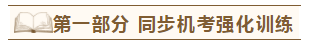 第一部分 同步机考强化训练